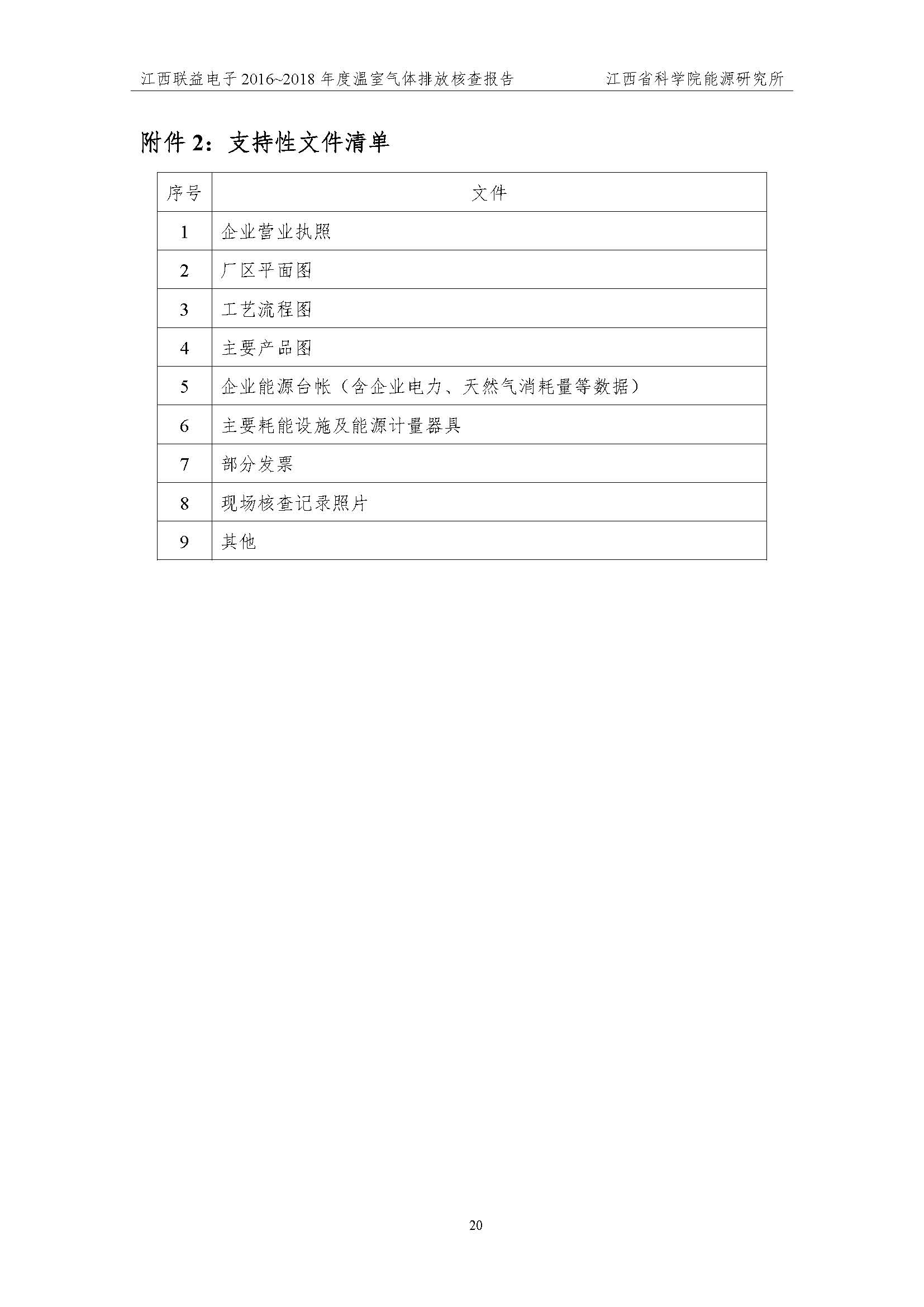 江西联益电子 2016~2018 年度温室气体排放核查报告　　江西省科学院能源研究所

附件 2：支持性文件清单

| 序号 | 文件 |
|---|---|
| 1 | 企业营业执照 |
| 2 | 厂区平面图 |
| 3 | 工艺流程图 |
| 4 | 主要产品图 |
| 5 | 企业能源台帐（含企业电力、天然气消耗量等数据） |
| 6 | 主要耗能设施及能源计量器具 |
| 7 | 部分发票 |
| 8 | 现场核查记录照片 |
| 9 | 其他 |

20